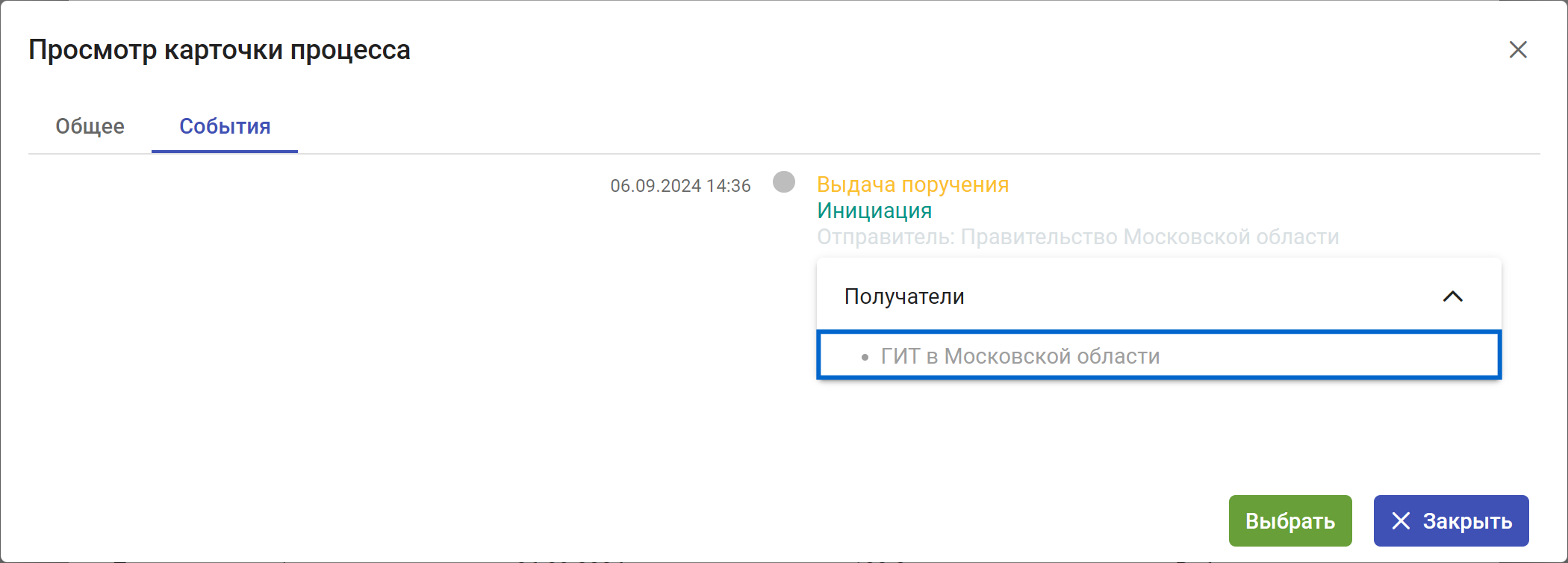 Просмотр карточки процесса

Общее

События

06.09.2024 14:36

Выдача поручения
Инициация
Отправитель: Правительство Московской области

Получатели

• ГИТ в Московской области

Выбрать

Закрыть